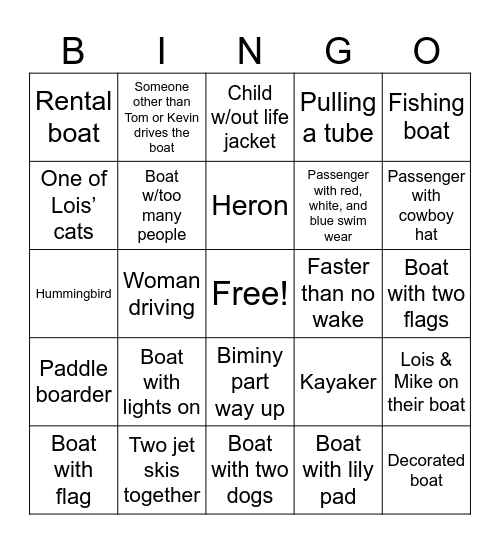 | B | I | N | G | O |
|---|---|---|---|---|
| Rental boat | Someone other than Tom or Kevin drives the boat | Child w/out life jacket | Pulling a tube | Fishing boat |
| One of Lois' cats | Boat w/too many people | Heron | Passenger with red, white, and blue swim wear | Passenger with cowboy hat |
| Hummingbird | Woman driving | Free! | Faster than no wake | Boat with two flags |
| Paddle boarder | Boat with lights on | Biminy part way up | Kayaker | Lois & Mike on their boat |
| Boat with flag | Two jet skis together | Boat with two dogs | Boat with lily pad | Decorated boat |